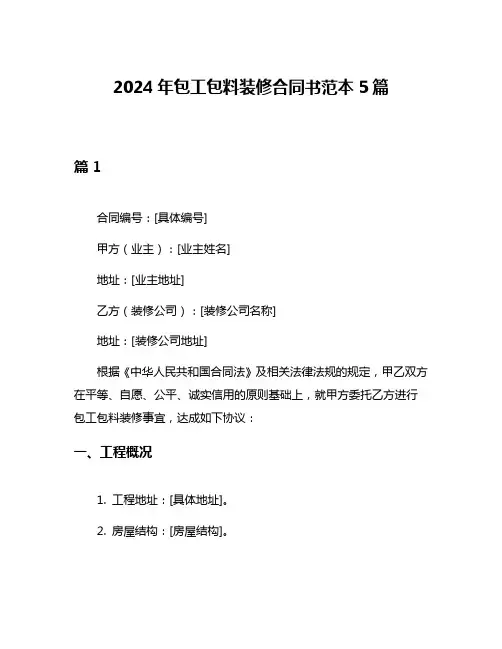 2024 年包工包料装修合同书范本 5 篇

篇 1

合同编号：[具体编号]

甲方（业主）：[业主姓名]

地址：[业主地址]

乙方（装修公司）：[装修公司名称]

地址：[装修公司地址]

根据《中华人民共和国合同法》及相关法律法规的规定，甲乙双方在平等、自愿、公平、诚实信用的原则基础上，就甲方委托乙方进行包工包料装修事宜，达成如下协议：

一、工程概况

1. 工程地址：[具体地址]。

2. 房屋结构：[房屋结构]。